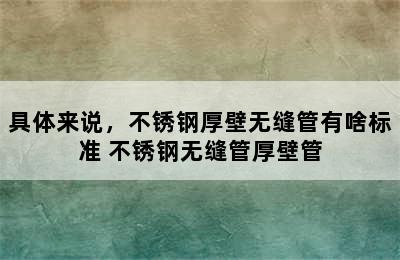 具体来说，不锈钢厚壁无缝管有啥标准 不锈钢无缝管厚壁管